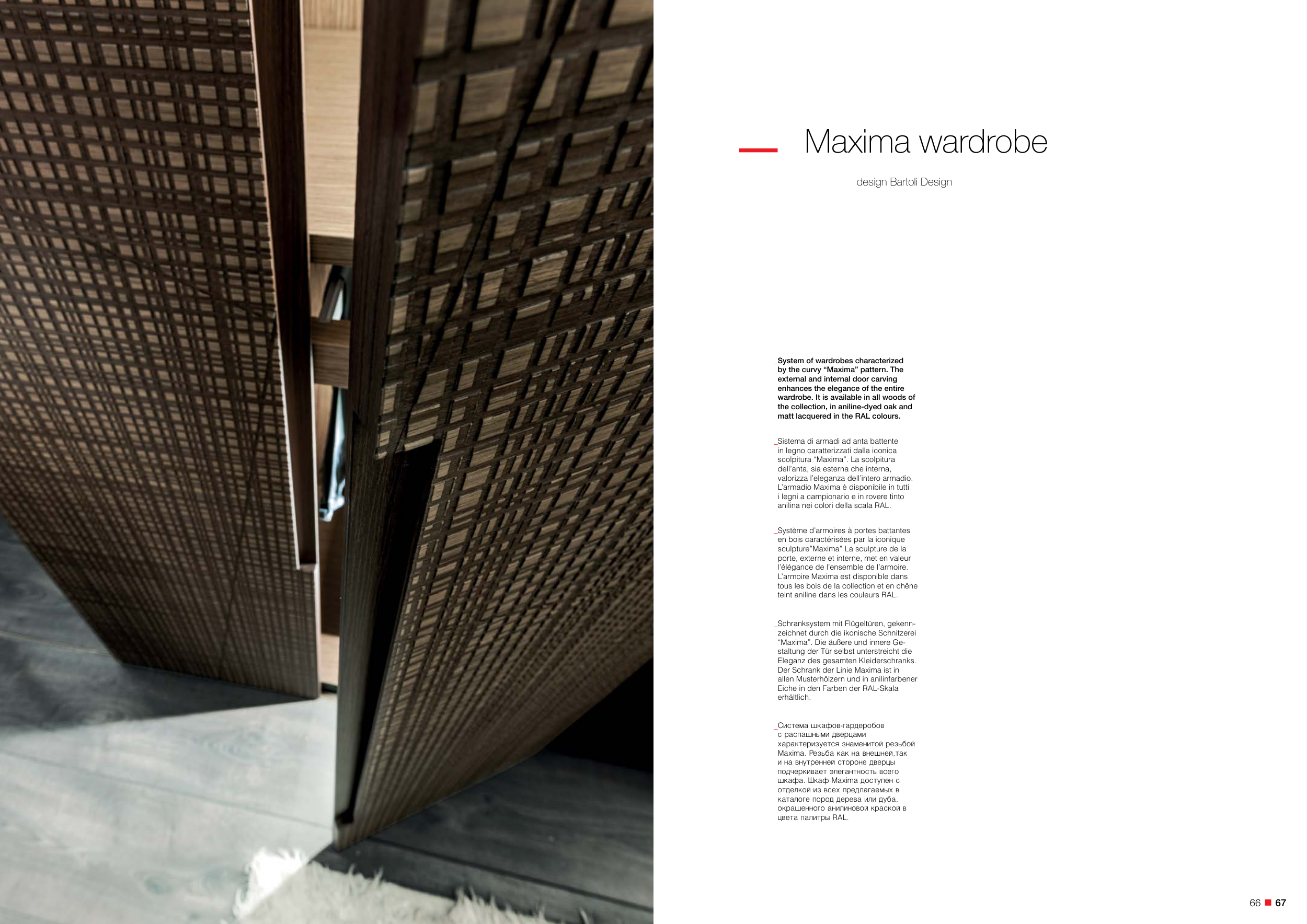 Maxima wardrobe

design Bartoli Design

_System of wardrobes characterized by the curvy “Maxima” pattern. The external and internal door carving enhances the elegance of the entire wardrobe. It is available in all woods of the collection, in aniline-dyed oak and matt lacquered in the RAL colours.

_Sistema di armadi ad anta battente in legno caratterizzati dalla iconica scolpitura “Maxima”. La scolpitura dell’anta, sia esterna che interna, valorizza l’eleganza dell’intero armadio. L’armadio Maxima è disponibile in tutti i legni a campionario e in rovere tinto anilina nei colori della scala RAL.

_Système d’armoires à portes battantes en bois caractérisées par la iconique sculpture”Maxima” La sculpture de la porte, externe et interne, met en valeur l’élégance de l’ensemble de l’armoire. L’armoire Maxima est disponible dans tous les bois de la collection et en chêne teint aniline dans les couleurs RAL.

_Schranksystem mit Flügeltüren, gekennzeichnet durch die ikonische Schnitzerei “Maxima”. Die äußere und innere Gestaltung der Tür selbst unterstreicht die Eleganz des gesamten Kleiderschranks. Der Schrank der Linie Maxima ist in allen Musterhölzern und in anilinfarbener Eiche in den Farben der RAL-Skala erhältlich.

_Система шкафов-гардеробов с распашными дверцами характеризуется знаменитой резьбой Maxima. Резьба как на внешней,так и на внутренней стороне дверцы подчеркивает элегантность всего шкафа. Шкаф Maxima доступен с отделкой из всех предлагаемых в каталоге пород дерева или дуба, окрашенного анилиновой краской в цвета палитры RAL.

66 67